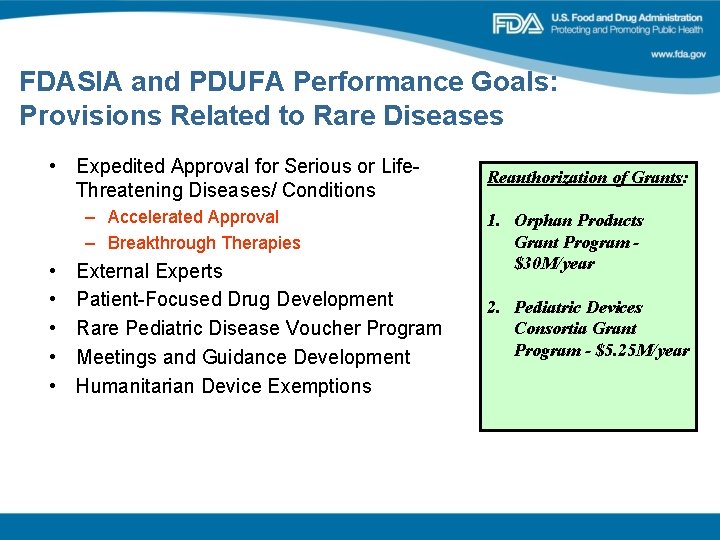 FDA U.S. Food and Drug Administration
Protecting and Promoting Public Health
www.fda.gov

FDASIA and PDUFA Performance Goals: Provisions Related to Rare Diseases

• Expedited Approval for Serious or Life-Threatening Diseases/ Conditions
- Accelerated Approval
- Breakthrough Therapies
• External Experts
• Patient-Focused Drug Development
• Rare Pediatric Disease Voucher Program
• Meetings and Guidance Development
• Humanitarian Device Exemptions

Reauthorization of Grants:

1. Orphan Products Grant Program - $30M/year

2. Pediatric Devices Consortia Grant Program - $5.25M/year